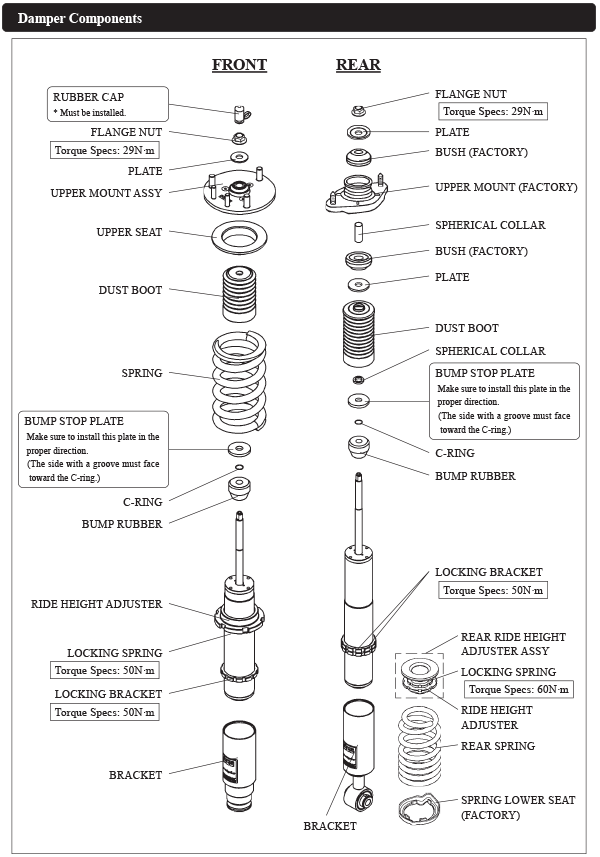 Damper Components

FRONT

RUBBER CAP
* Must be installed.

FLANGE NUT
Torque Specs: 29N·m

PLATE

UPPER MOUNT ASSY

UPPER SEAT

DUST BOOT

SPRING

BUMP STOP PLATE
Make sure to install this plate in the proper direction.
(The side with a groove must face toward the C-ring.)

C-RING

BUMP RUBBER

RIDE HEIGHT ADJUSTER

LOCKING SPRING
Torque Specs: 50N·m

LOCKING BRACKET
Torque Specs: 50N·m

BRACKET

REAR

FLANGE NUT
Torque Specs: 29N·m

PLATE

BUSH (FACTORY)

UPPER MOUNT (FACTORY)

SPHERICAL COLLAR

BUSH (FACTORY)

PLATE

DUST BOOT

SPHERICAL COLLAR

BUMP STOP PLATE
Make sure to install this plate in the proper direction.
(The side with a groove must face toward the C-ring.)

C-RING

BUMP RUBBER

LOCKING BRACKET
Torque Specs: 50N·m

REAR RIDE HEIGHT ADJUSTER ASSY

LOCKING SPRING
Torque Specs: 60N·m

RIDE HEIGHT ADJUSTER

REAR SPRING

SPRING LOWER SEAT (FACTORY)

BRACKET